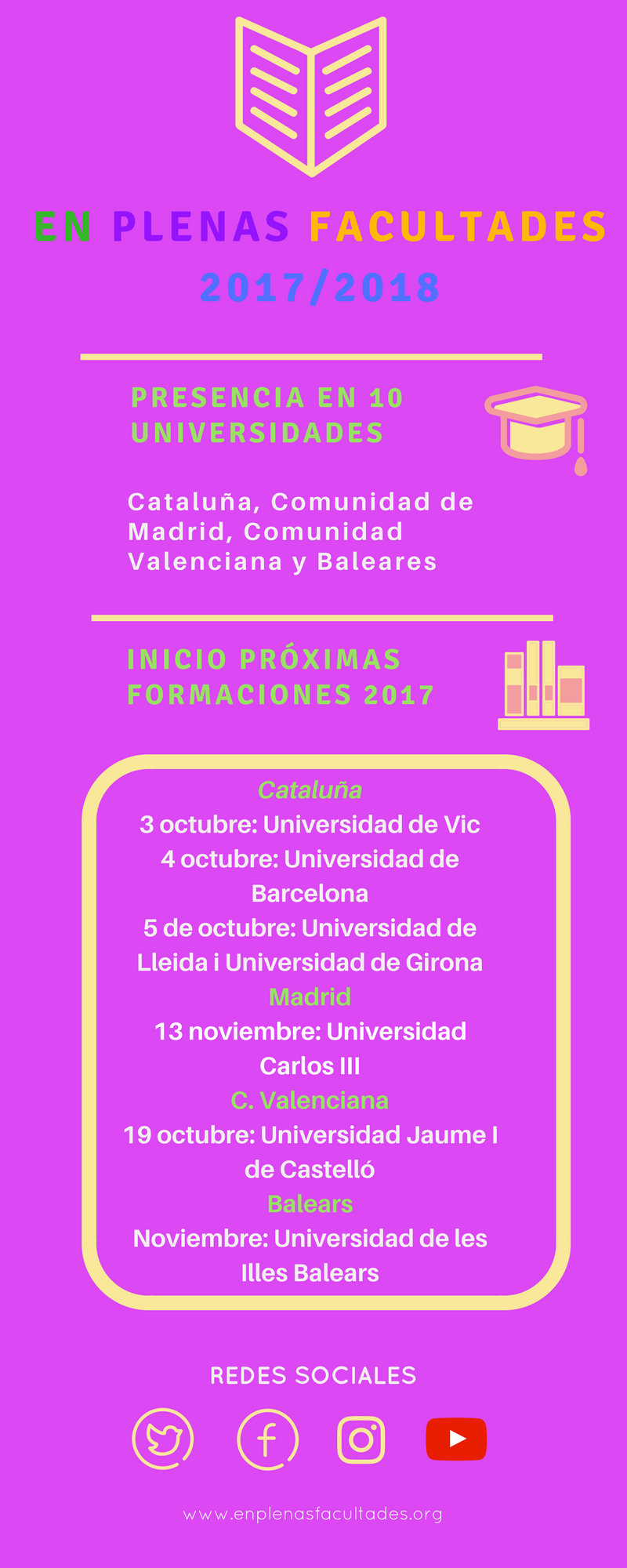 EN PLENAS FACULTADES
2017/2018

PRESENCIA EN 10 UNIVERSIDADES

Cataluña, Comunidad de Madrid, Comunidad Valenciana y Baleares

INICIO PRÓXIMAS FORMACIONES 2017

Cataluña
3 octubre: Universidad de Vic
4 octubre: Universidad de Barcelona
5 de octubre: Universidad de Lleida i Universidad de Girona
Madrid
13 noviembre: Universidad Carlos III
C. Valenciana
19 octubre: Universidad Jaume I de Castelló
Balears
Noviembre: Universidad de les Illes Balears

REDES SOCIALES

www.enplenasfacultades.org